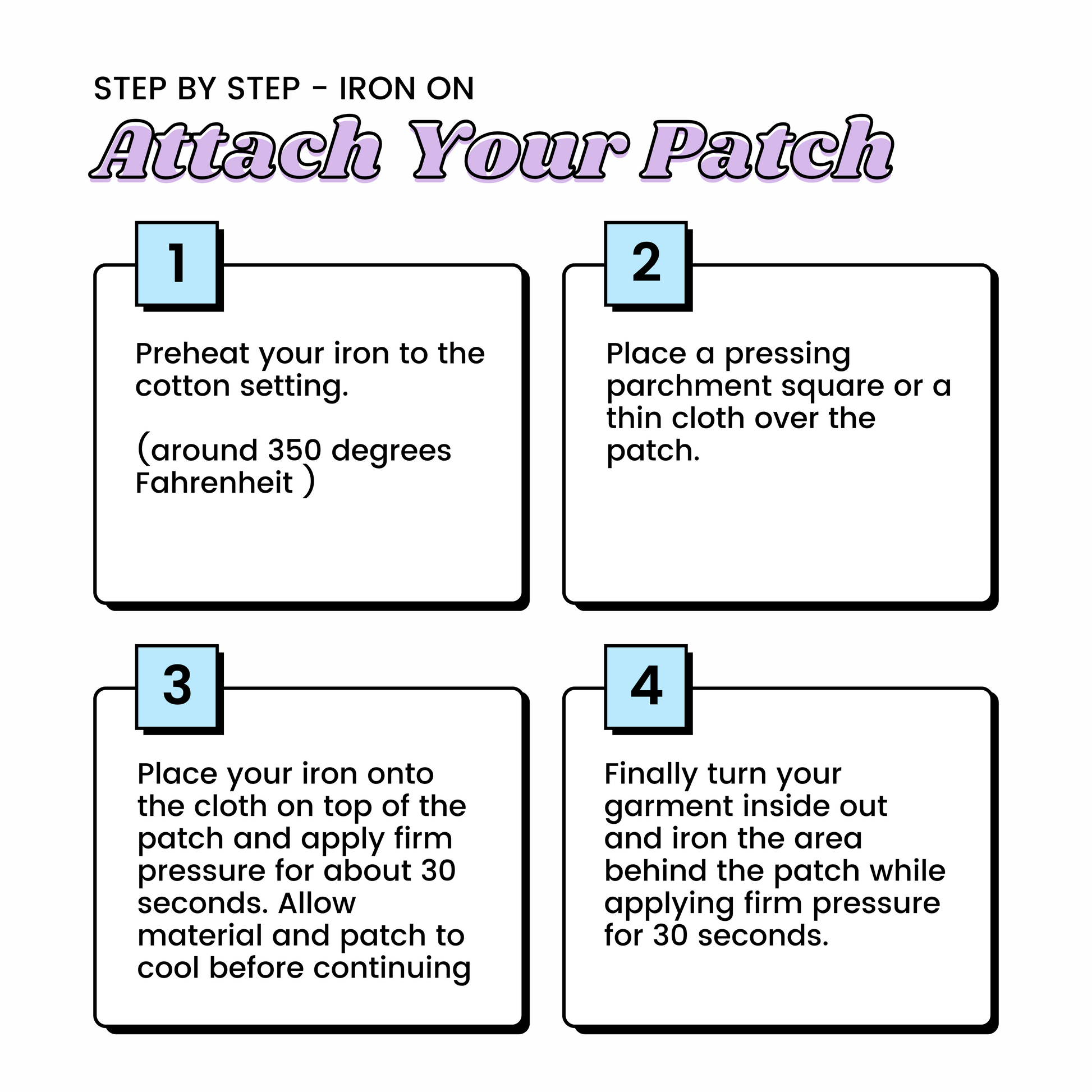 STEP BY STEP - IRON ON

Attach Your Patch

1

Preheat your iron to the cotton setting.

(around 350 degrees Fahrenheit )

2

Place a pressing parchment square or a thin cloth over the patch.

3

Place your iron onto the cloth on top of the patch and apply firm pressure for about 30 seconds. Allow material and patch to cool before continuing

4

Finally turn your garment inside out and iron the area behind the patch while applying firm pressure for 30 seconds.